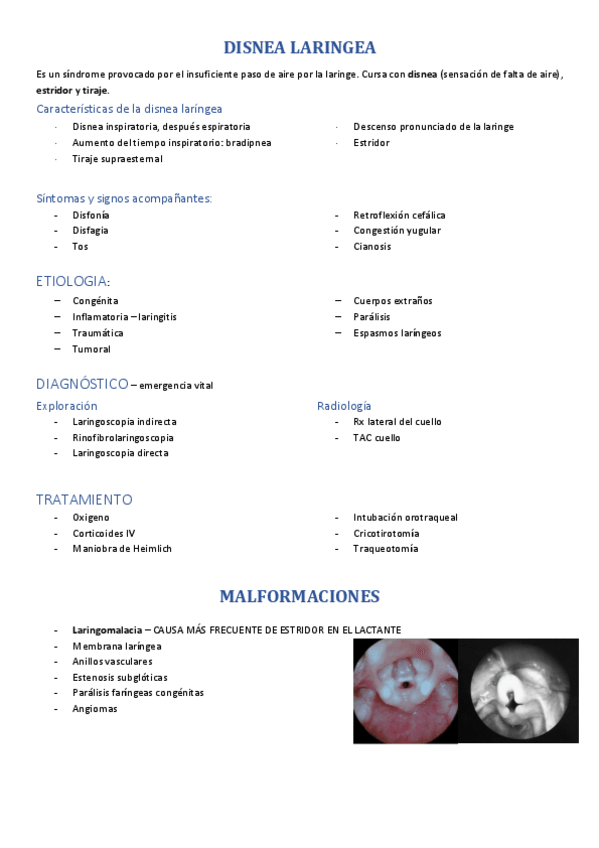 DISNEA LARINGEA

Es un síndrome provocado por el insuficiente paso de aire por la laringe. Cursa con disnea (sensación de falta de aire), estridor y tiraje.

Características de la disnea laríngea

· Disnea inspiratoria, después espiratoria
· Aumento del tiempo inspiratorio: bradipnea
· Tiraje supraesternal

· Descenso pronunciado de la laringe
· Estridor

Síntomas y signos acompañantes:

- Disfonía
- Disfagia
- Tos

- Retroflexión cefálica
- Congestión yugular
- Cianosis

ETIOLOGIA:

– Congénita
– Inflamatoria – laringitis
– Traumática
– Tumoral

– Cuerpos extraños
– Parálisis
– Espasmos laríngeos

DIAGNÓSTICO – emergencia vital

Exploración

- Laringoscopia indirecta
- Rinofibrolaringoscopia
- Laringoscopia directa

Radiología

- Rx lateral del cuello
- TAC cuello

TRATAMIENTO

- Oxigeno
- Corticoides IV
- Maniobra de Heimlich

- Intubación orotraqueal
- Cricotirotomía
- Traqueotomía

MALFORMACIONES

- Laringomalacia – CAUSA MÁS FRECUENTE DE ESTRIDOR EN EL LACTANTE
- Membrana laríngea
- Anillos vasculares
- Estenosis subglóticas
- Parálisis faríngeas congénitas
- Angiomas